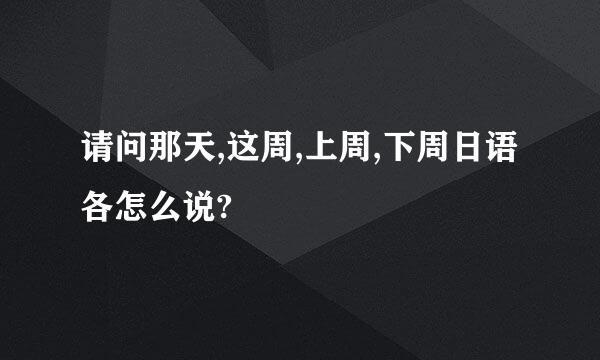 请问那天,这周,上周,下周日语各怎么说?